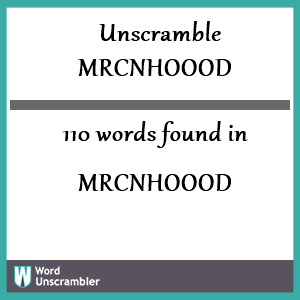 Unscramble
MRCNHOOOD

110 words found in
MRCNHOOOD

W Word
Unscrambler